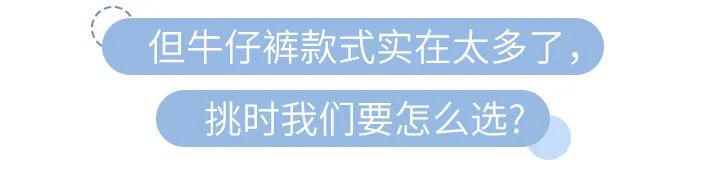 但牛仔裤款式实在太多了，

挑时我们要怎么选？